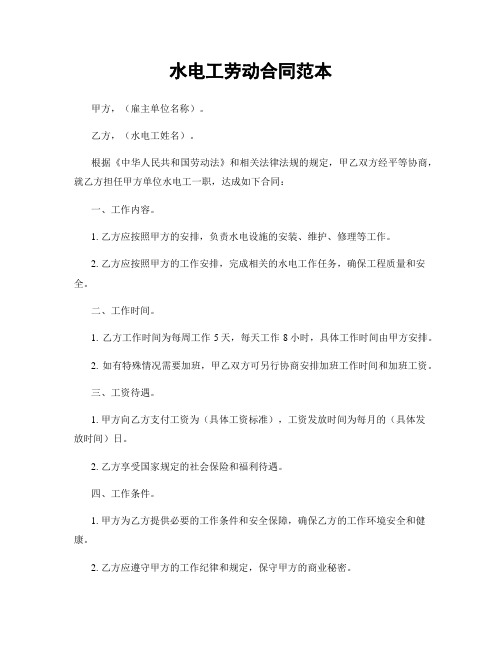 水电工劳动合同范本

甲方，（雇主单位名称）。

乙方，（水电工姓名）。

根据《中华人民共和国劳动法》和相关法律法规的规定，甲乙双方经平等协商，就乙方担任甲方单位水电工一职，达成如下合同：

一、工作内容。

1. 乙方应按照甲方的安排，负责水电设施的安装、维护、修理等工作。

2. 乙方应按照甲方的工作安排，完成相关的水电工作任务，确保工程质量和安全。

二、工作时间。

1. 乙方工作时间为每周工作 5 天，每天工作 8 小时，具体工作时间由甲方安排。

2. 如有特殊情况需要加班，甲乙双方可另行协商安排加班工作时间和加班工资。

三、工资待遇。

1. 甲方向乙方支付工资为（具体工资标准），工资发放时间为每月的（具体发放时间）日。

2. 乙方享受国家规定的社会保险和福利待遇。

四、工作条件。

1. 甲方为乙方提供必要的工作条件和安全保障，确保乙方的工作环境安全和健康。

2. 乙方应遵守甲方的工作纪律和规定，保守甲方的商业秘密。